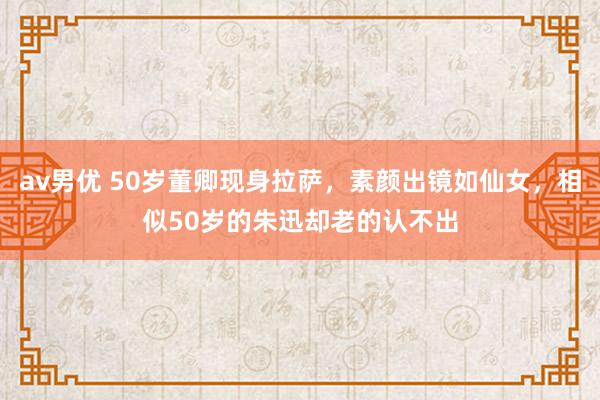 av男优 50岁董卿现身拉萨，素颜出镜如仙女，相似50岁的朱迅却老的认不出